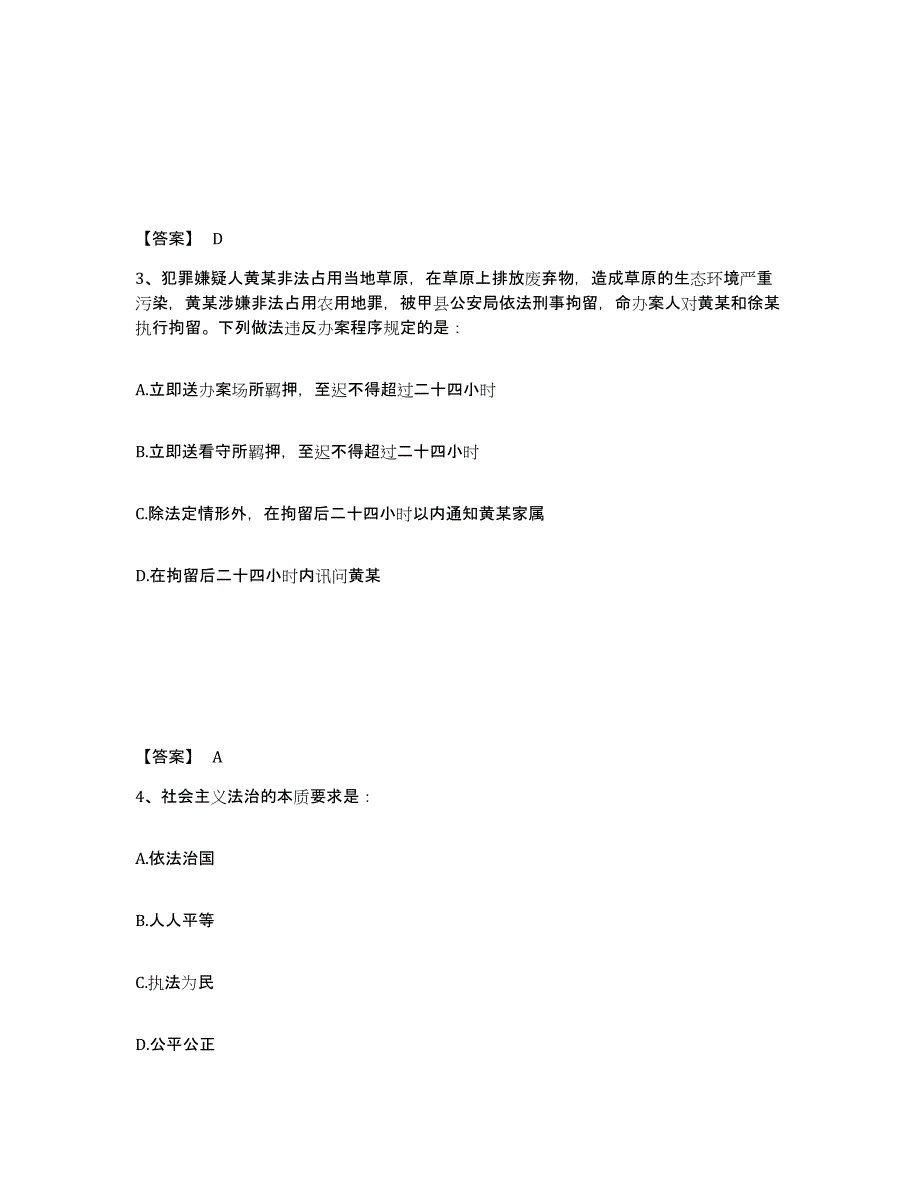 【答案】 D

3、犯罪嫌疑人黄某非法占用当地草原，在草原上排放废弃物，造成草原的生态环境严重污染，黄某涉嫌非法占用农用地罪，被甲县公安局依法刑事拘留，命办案人对黄某和徐某执行拘留。下列做法违反办案程序规定的是：

A.立即送办案场所羁押，至迟不得超过二十四小时

B.立即送看守所羁押，至迟不得超过二十四小时

C.除法定情形外，在拘留后二十四小时以内通知黄某家属

D.在拘留后二十四小时内讯问黄某

【答案】 A

4、社会主义法治的本质要求是：

A.依法治国

B.人人平等

C.执法为民

D.公平公正